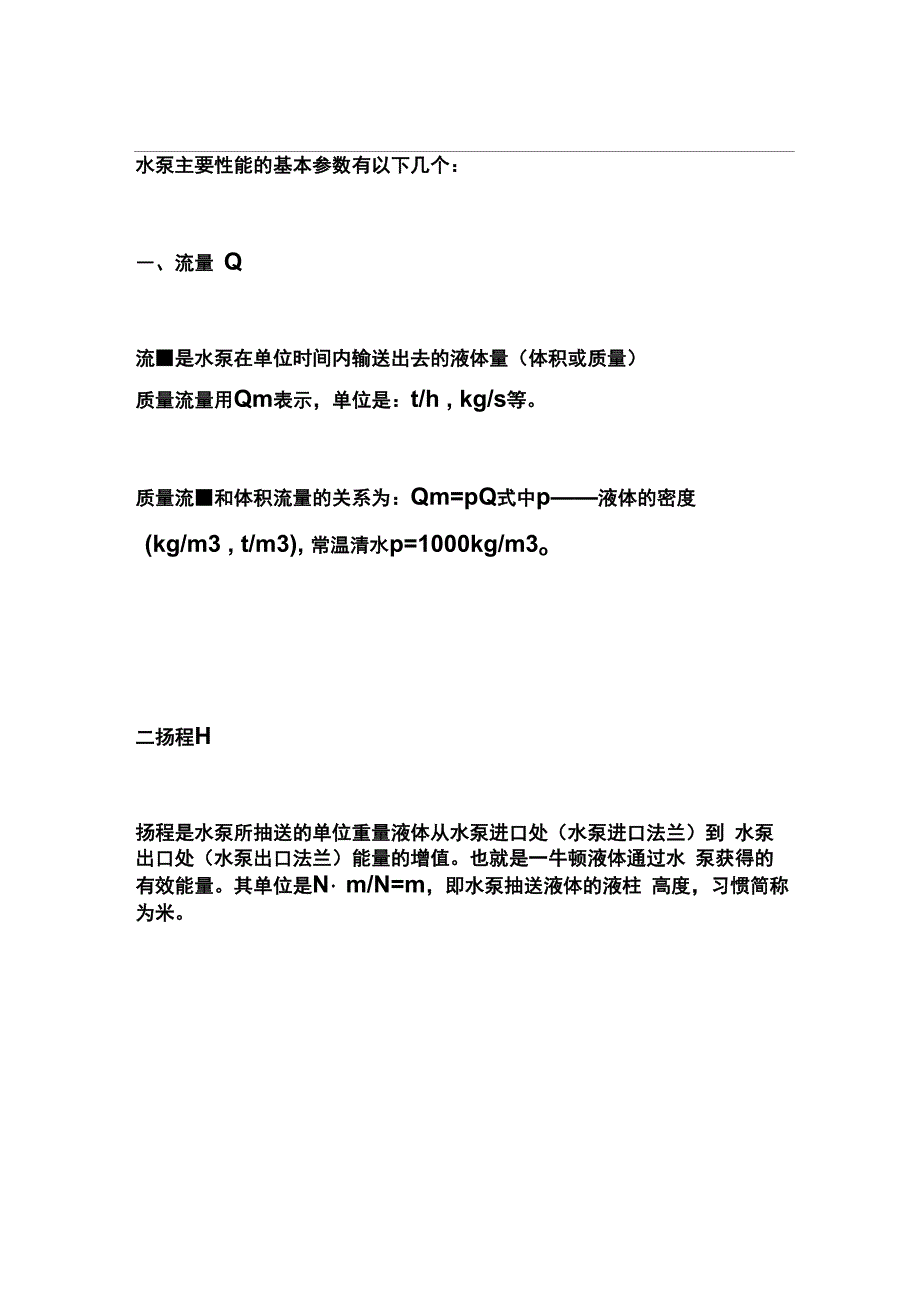 水泵主要性能的基本参数有以下几个：

一、流量 Q

流■是水泵在单位时间内输送出去的液体量（体积或质量）
质量流量用Qm表示，单位是：t/h , kg/s等。

质量流■和体积流量的关系为：Qm=pQ式中p——液体的密度 (kg/m3 , t/m3), 常温清水p=1000kg/m3。

二扬程H

扬程是水泵所抽送的单位重量液体从水泵进口处（水泵进口法兰）到 水泵出口处（水泵出口法兰）能量的增值。也就是一牛顿液体通过水 泵获得的有效能量。其单位是N· m/N=m，即水泵抽送液体的液柱 高度，习惯简称为米。